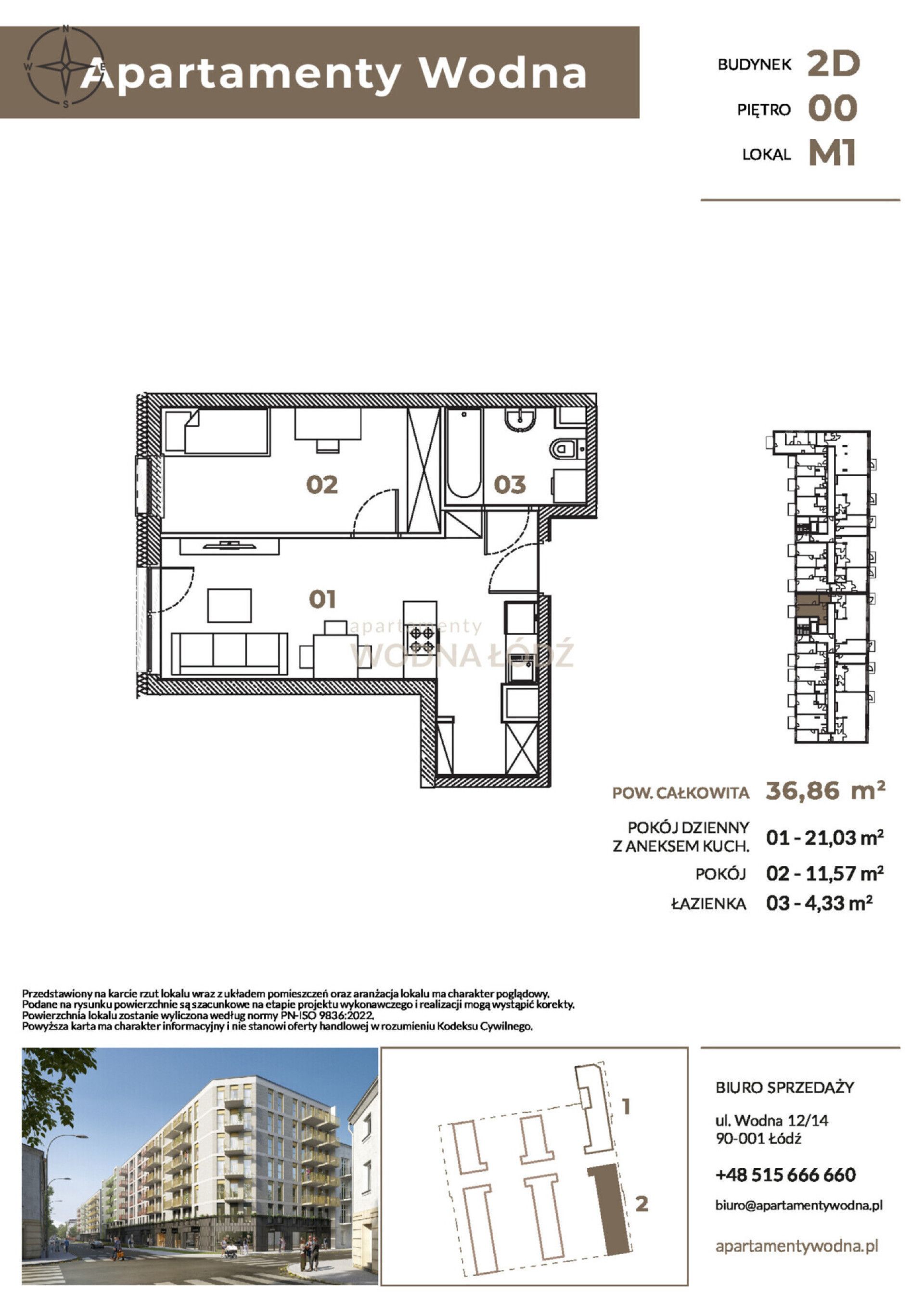 N
W E
S
Apartamenty Wodna

BUDYNEK 2D
PIĘTRO 00
LOKAL M1

02
03
01

apartamenty
WODNA ŁÓDŹ

POW. CAŁKOWITA 36,86 $m^2$

POKÓJ DZIENNY Z ANEKSEM KUCH. 01 - 21,03 $m^2$
POKÓJ 02 - 11,57 $m^2$
ŁAZIENKA 03 - 4,33 $m^2$

Przedstawiony na karcie rzut lokalu wraz z układem pomieszczeń oraz aranżacja lokalu ma charakter poglądowy.
Podane na rysunku powierzchnie są szacunkowe na etapie projektu wykonawczego i realizacji mogą wystąpić korekty.
Powierzchnia lokalu zostanie wyliczona według normy PN-ISO 9836:2022.
Powyższa karta ma charakter informacyjny i nie stanowi oferty handlowej w rozumieniu Kodeksu Cywilnego.

1
2

BIURO SPRZEDAŻY
ul. Wodna 12/14
90-001 Łódź
+48 515 666 660
biuro@apartamentywodna.pl
apartamentywodna.pl